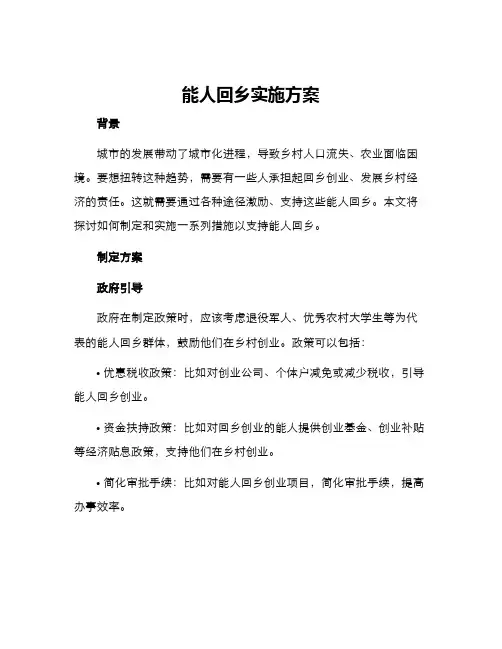 能人回乡实施方案

背景

城市的发展带动了城市化进程，导致乡村人口流失、农业面临困境。要想扭转这种趋势，需要有一些人承担起回乡创业、发展乡村经济的责任。这就需要通过各种途径激励、支持这些能人回乡。本文将探讨如何制定和实施一系列措施以支持能人回乡。

制定方案

政府引导

政府在制定政策时，应该考虑退役军人、优秀农村大学生等为代表的能人回乡群体，鼓励他们在乡村创业。政策可以包括：

• 优惠税收政策：比如对创业公司、个体户减免或减少税收，引导能人回乡创业。

• 资金扶持政策：比如对回乡创业的能人提供创业基金、创业补贴等经济贴息政策，支持他们在乡村创业。

• 简化审批手续：比如对能人回乡创业项目，简化审批手续，提高办事效率。